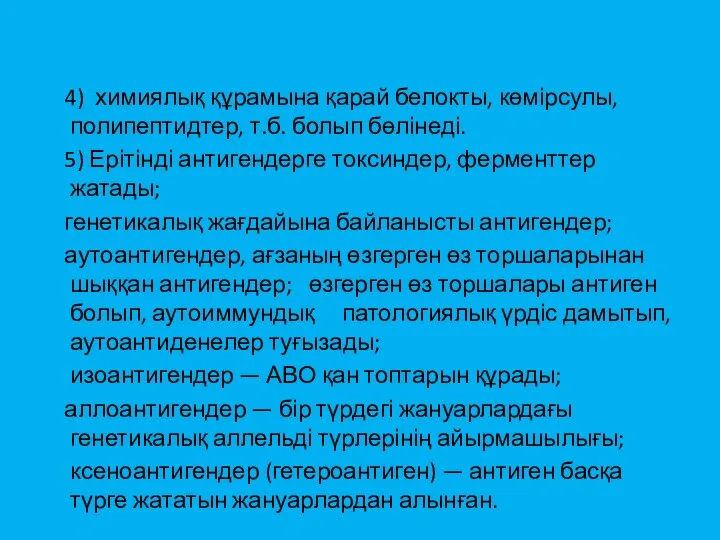 4) химиялық құрамына қарай белокты, көмірсулы, полипептидтер, т.б. болып бөлінеді.

5) Ерітінді антигендерге токсиндер, ферменттер жатады;

генетикалық жағдайына байланысты антигендер;

аутоантигендер, ағзаның өзгерген өз торшаларынан шыққан антигендер; өзгерген өз торшалары антиген болып, аутоиммундық патологиялық үрдіс дамытып, аутоантиденелер туғызады;

изоантигендер — АВО қан топтарын құрады;

аллоантигендер — бір түрдегі жануарлардағы генетикалық аллельді түрлерінің айырмашылығы;

ксеноантигендер (гетероантиген) — антиген басқа түрге жататын жануарлардан алынған.